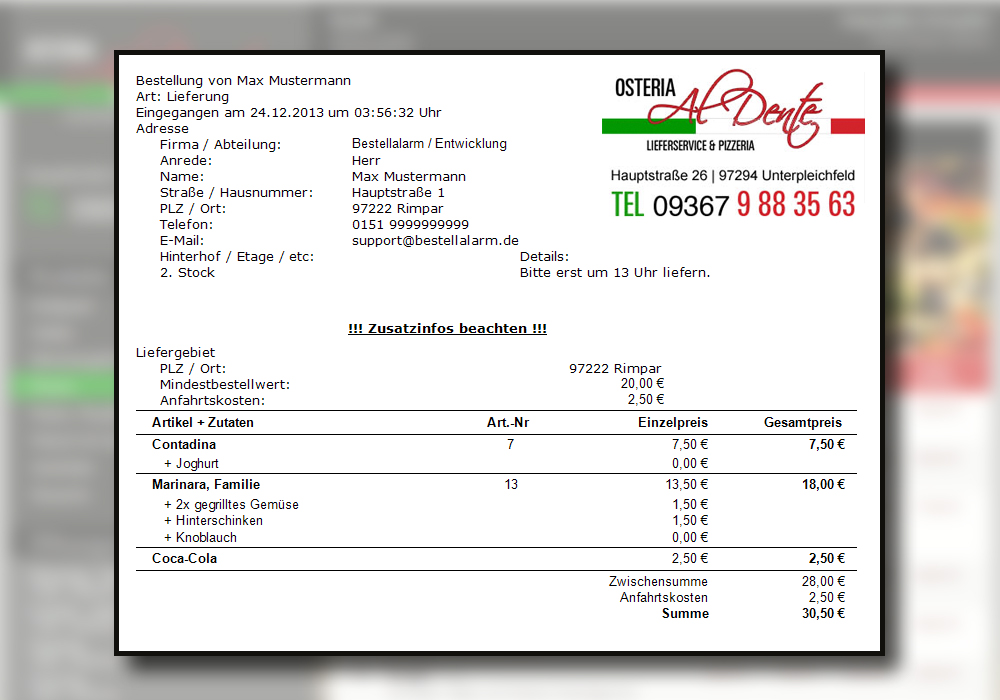 Bestellung von Max Mustermann
Art: Lieferung
Eingegangen am 24.12.2013 um 03:56:32 Uhr
Adresse
Firma / Abteilung: Bestellalarm / Entwicklung
Anrede: Herr
Name: Max Mustermann
Straße / Hausnummer: Hauptstraße 1
PLZ / Ort: 97222 Rimpar
Telefon: 0151 9999999999
E-Mail: support@bestellalarm.de
Hinterhof / Etage / etc:
2. Stock

Details:
Bitte erst um 13 Uhr liefern.

OSTERIA Al Dente
LIEFERSERVICE & PIZZERIA
Hauptstraße 26 | 97294 Unterpleichfeld
TEL 09367 9 88 35 63

!!! Zusatzinfos beachten !!!

Liefergebiet
PLZ / Ort: 97222 Rimpar
Mindestbestellwert: 20,00 €
Anfahrtskosten: 2,50 €

| Artikel + Zutaten | Art.-Nr | Einzelpreis | Gesamtpreis |
|---|---|---|---|
| Contadina | 7 | 7,50 € | 7,50 € |
| + Joghurt | | 0,00 € | |
| Marinara, Familie | 13 | 13,50 € | 18,00 € |
| + 2x gegrilltes Gemüse | | 1,50 € | |
| + Hinterschinken | | 1,50 € | |
| + Knoblauch | | 0,00 € | |
| Coca-Cola | | 2,50 € | 2,50 € |
| | | Zwischensumme | 28,00 € |
| | | Anfahrtskosten | 2,50 € |
| | | Summe | 30,50 € |